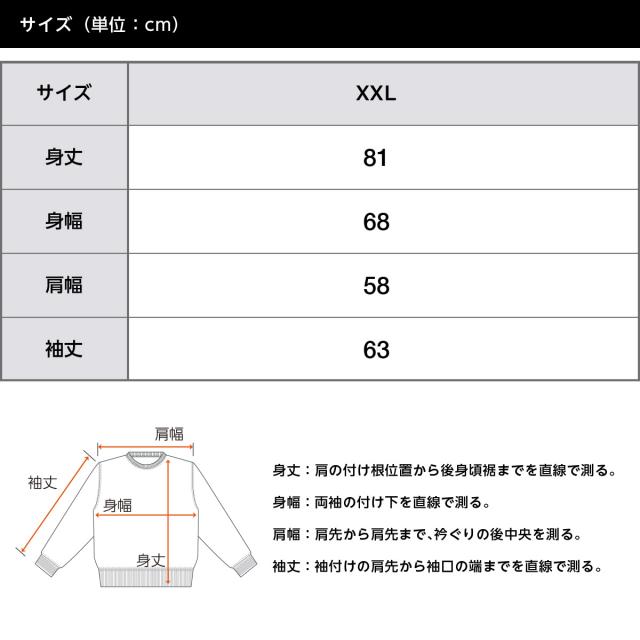 サイズ（単位：cm）

| サイズ | XXL |
|---|---|
| 身丈 | 81 |
| 身幅 | 68 |
| 肩幅 | 58 |
| 袖丈 | 63 |

肩幅
袖丈
身幅
身丈

身丈：肩の付け根位置から後身頃裾までを直線で測る。

身幅：両袖の付け下を直線で測る。

肩幅：肩先から肩先まで、衿ぐりの後中央を測る。

袖丈：袖付けの肩先から袖口の端までを直線で測る。